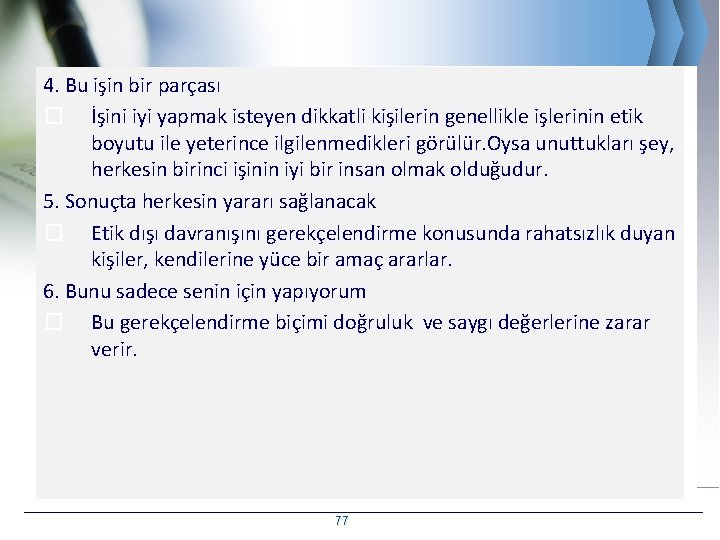 4. Bu işin bir parçası

☐ İşini iyi yapmak isteyen dikkatli kişilerin genellikle işlerinin etik boyutu ile yeterince ilgilenmedikleri görülür.Oysa unuttukları şey, herkesin birinci işinin iyi bir insan olmak olduğudur.

5. Sonuçta herkesin yararı sağlanacak

☐ Etik dışı davranışını gerekçelendirme konusunda rahatsızlık duyan kişiler, kendilerine yüce bir amaç ararlar.

6. Bunu sadece senin için yapıyorum

☐ Bu gerekçelendirme biçimi doğruluk ve saygı değerlerine zarar verir.

77